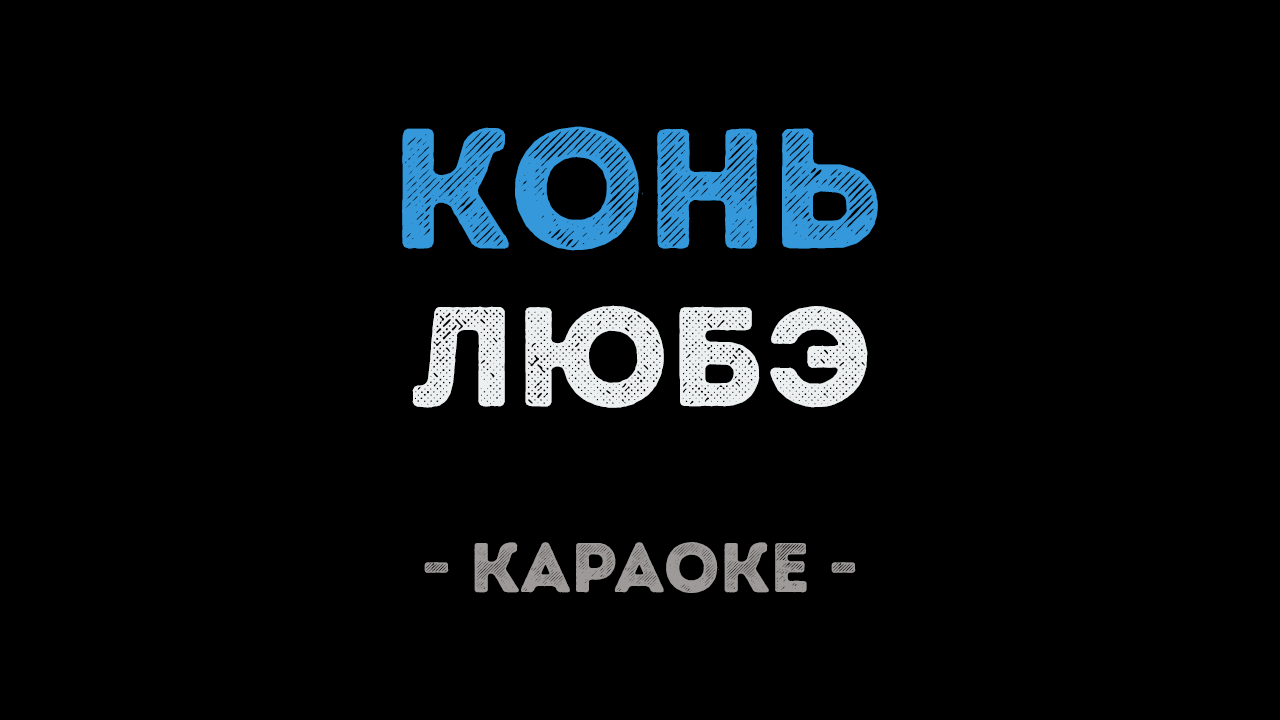 КОНЬ
ЛЮБЭ

- КАРАОКЕ -